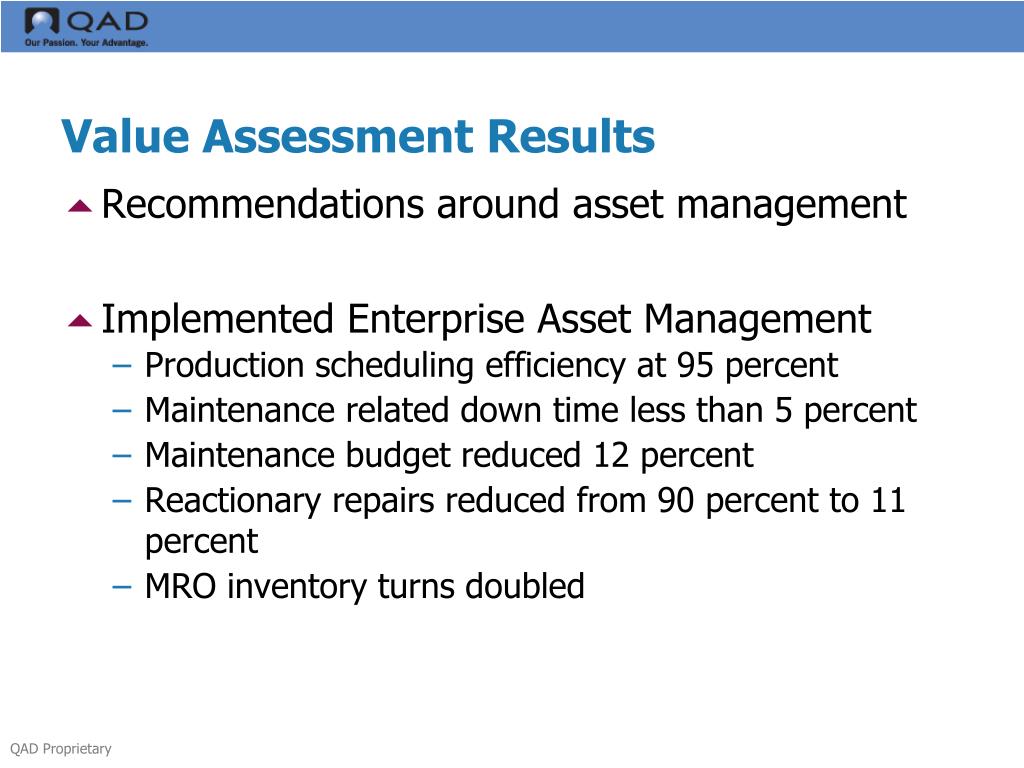 QAD
Our Passion. Your Advantage.

Value Assessment Results

Recommendations around asset management

Implemented Enterprise Asset Management
– Production scheduling efficiency at 95 percent
– Maintenance related down time less than 5 percent
– Maintenance budget reduced 12 percent
– Reactionary repairs reduced from 90 percent to 11 percent
– MRO inventory turns doubled

QAD Proprietary